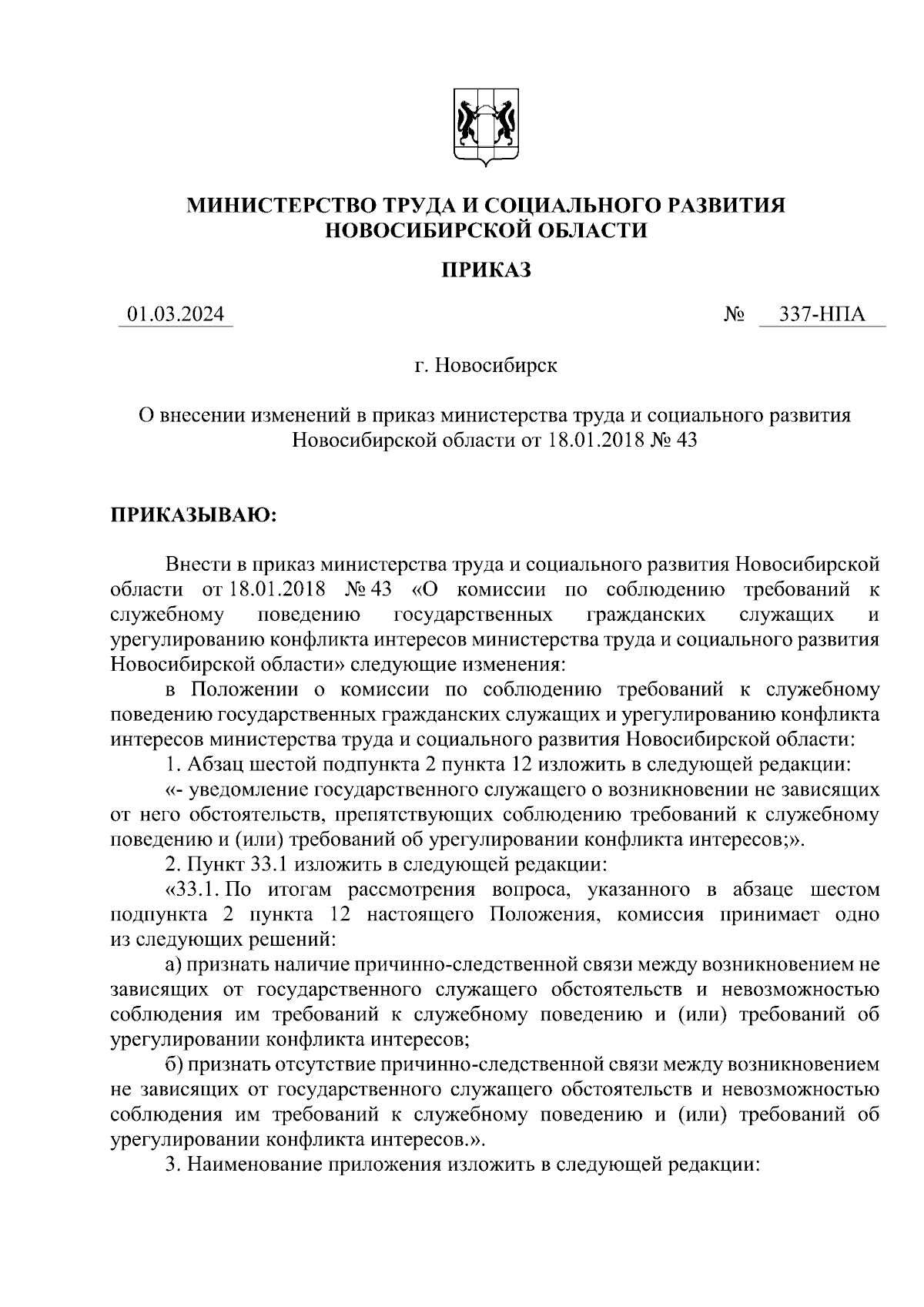 МИНИСТЕРСТВО ТРУДА И СОЦИАЛЬНОГО РАЗВИТИЯ НОВОСИБИРСКОЙ ОБЛАСТИ

ПРИКАЗ

01.03.2024 № 337-НПА

г. Новосибирск

О внесении изменений в приказ министерства труда и социального развития Новосибирской области от 18.01.2018 № 43

ПРИКАЗЫВАЮ:

Внести в приказ министерства труда и социального развития Новосибирской области от 18.01.2018 № 43 «О комиссии по соблюдению требований к служебному поведению государственных гражданских служащих и урегулированию конфликта интересов министерства труда и социального развития Новосибирской области» следующие изменения:

в Положении о комиссии по соблюдению требований к служебному поведению государственных гражданских служащих и урегулированию конфликта интересов министерства труда и социального развития Новосибирской области:

1. Абзац шестой подпункта 2 пункта 12 изложить в следующей редакции:

«- уведомление государственного служащего о возникновении не зависящих от него обстоятельств, препятствующих соблюдению требований к служебному поведению и (или) требований об урегулировании конфликта интересов;».

2. Пункт 33.1 изложить в следующей редакции:

«33.1. По итогам рассмотрения вопроса, указанного в абзаце шестом подпункта 2 пункта 12 настоящего Положения, комиссия принимает одно из следующих решений:

а) признать наличие причинно-следственной связи между возникновением не зависящих от государственного служащего обстоятельств и невозможностью соблюдения им требований к служебному поведению и (или) требований об урегулировании конфликта интересов;

б) признать отсутствие причинно-следственной связи между возникновением не зависящих от государственного служащего обстоятельств и невозможностью соблюдения им требований к служебному поведению и (или) требований об урегулировании конфликта интересов.».

3. Наименование приложения изложить в следующей редакции: